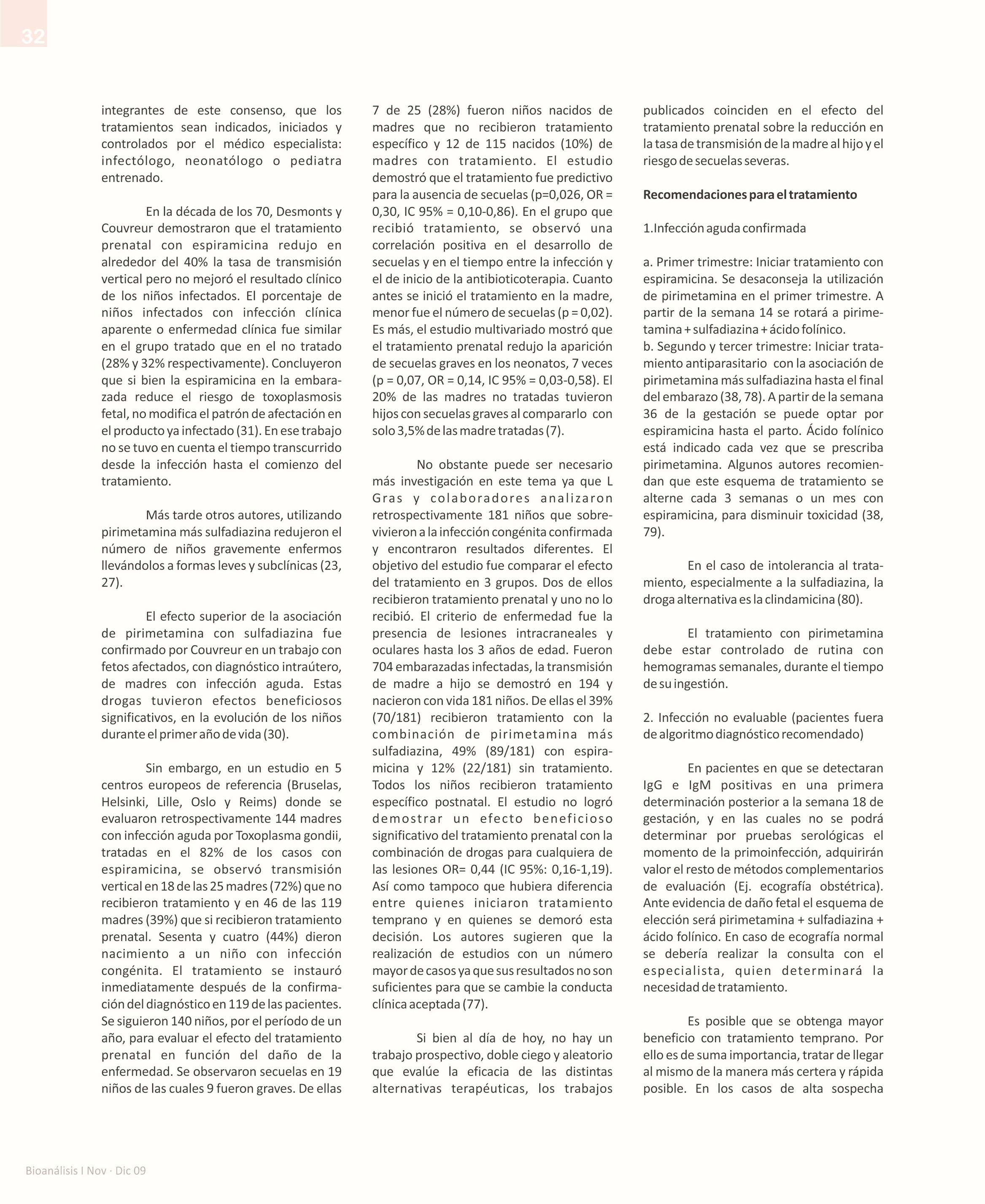 32

integrantes de este consenso, que los tratamientos sean indicados, iniciados y controlados por el médico especialista: infectólogo, neonatólogo o pediatra entrenado.

En la década de los 70, Desmonts y Couvreur demostraron que el tratamiento prenatal con espiramicina redujo en alrededor del 40% la tasa de transmisión vertical pero no mejoró el resultado clínico de los niños infectados. El porcentaje de niños infectados con infección clínica aparente o enfermedad clínica fue similar en el grupo tratado que en el no tratado (28% y 32% respectivamente). Concluyeron que si bien la espiramicina en la embarazada reduce el riesgo de toxoplasmosis fetal, no modifica el patrón de afectación en el producto ya infectado (31). En ese trabajo no se tuvo en cuenta el tiempo transcurrido desde la infección hasta el comienzo del tratamiento.

Más tarde otros autores, utilizando pirimetamina más sulfadiazina redujeron el número de niños gravemente enfermos llevándolos a formas leves y subclínicas (23, 27).

El efecto superior de la asociación de pirimetamina con sulfadiazina fue confirmado por Couvreur en un trabajo con fetos afectados, con diagnóstico intraútero, de madres con infección aguda. Estas drogas tuvieron efectos beneficiosos significativos, en la evolución de los niños durante el primer año de vida (30).

Sin embargo, en un estudio en 5 centros europeos de referencia (Bruselas, Helsinki, Lille, Oslo y Reims) donde se evaluaron retrospectivamente 144 madres con infección aguda por Toxoplasma gondii, tratadas en el 82% de los casos con espiramicina, se observó transmisión vertical en 18 de las 25 madres (72%) que no recibieron tratamiento y en 46 de las 119 madres (39%) que si recibieron tratamiento prenatal. Sesenta y cuatro (44%) dieron nacimiento a un niño con infección congénita. El tratamiento se instauró inmediatamente después de la confirmación del diagnóstico en 119 de las pacientes. Se siguieron 140 niños, por el período de un año, para evaluar el efecto del tratamiento prenatal en función del daño de la enfermedad. Se observaron secuelas en 19 niños de las cuales 9 fueron graves. De ellas 7 de 25 (28%) fueron niños nacidos de madres que no recibieron tratamiento específico y 12 de 115 nacidos (10%) de madres con tratamiento. El estudio demostró que el tratamiento fue predictivo para la ausencia de secuelas (p=0,026, OR = 0,30, IC 95% = 0,10-0,86). En el grupo que recibió tratamiento, se observó una correlación positiva en el desarrollo de secuelas y en el tiempo entre la infección y el de inicio de la antibioticoterapia. Cuanto antes se inició el tratamiento en la madre, menor fue el número de secuelas (p = 0,02). Es más, el estudio multivariado mostró que el tratamiento prenatal redujo la aparición de secuelas graves en los neonatos, 7 veces (p = 0,07, OR = 0,14, IC 95% = 0,03-0,58). El 20% de las madres no tratadas tuvieron hijos con secuelas graves al compararlo con solo 3,5% de las madre tratadas (7).

No obstante puede ser necesario más investigación en este tema ya que L Gras y colaboradores analizaron retrospectivamente 181 niños que sobrevivieron a la infección congénita confirmada y encontraron resultados diferentes. El objetivo del estudio fue comparar el efecto del tratamiento en 3 grupos. Dos de ellos recibieron tratamiento prenatal y uno no lo recibió. El criterio de enfermedad fue la presencia de lesiones intracraneales y oculares hasta los 3 años de edad. Fueron 704 embarazadas infectadas, la transmisión de madre a hijo se demostró en 194 y nacieron con vida 181 niños. De ellas el 39% (70/181) recibieron tratamiento con la combinación de pirimetamina más sulfadiazina, 49% (89/181) con espiramicina y 12% (22/181) sin tratamiento. Todos los niños recibieron tratamiento específico postnatal. El estudio no logró demostrar un efecto beneficioso significativo del tratamiento prenatal con la combinación de drogas para cualquiera de las lesiones OR= 0,44 (IC 95%: 0,16-1,19). Así como tampoco que hubiera diferencia entre quienes iniciaron tratamiento temprano y en quienes se demoró esta decisión. Los autores sugieren que la realización de estudios con un número mayor de casos ya que sus resultados no son suficientes para que se cambie la conducta clínica aceptada (77).

Si bien al día de hoy, no hay un trabajo prospectivo, doble ciego y aleatorio que evalúe la eficacia de las distintas alternativas terapéuticas, los trabajos publicados coinciden en el efecto del tratamiento prenatal sobre la reducción en la tasa de transmisión de la madre al hijo y el riesgo de secuelas severas.

Recomendaciones para el tratamiento

1.Infección aguda confirmada

a. Primer trimestre: Iniciar tratamiento con espiramicina. Se desaconseja la utilización de pirimetamina en el primer trimestre. A partir de la semana 14 se rotará a pirimetamina + sulfadiazina + ácido folínico.
b. Segundo y tercer trimestre: Iniciar tratamiento antiparasitario con la asociación de pirimetamina más sulfadiazina hasta el final del embarazo (38, 78). A partir de la semana 36 de la gestación se puede optar por espiramicina hasta el parto. Ácido folínico está indicado cada vez que se prescriba pirimetamina. Algunos autores recomiendan que este esquema de tratamiento se alterne cada 3 semanas o un mes con espiramicina, para disminuir toxicidad (38, 79).

En el caso de intolerancia al tratamiento, especialmente a la sulfadiazina, la droga alternativa es la clindamicina (80).

El tratamiento con pirimetamina debe estar controlado de rutina con hemogramas semanales, durante el tiempo de su ingestión.

2. Infección no evaluable (pacientes fuera de algoritmo diagnóstico recomendado)

En pacientes en que se detectaran IgG e IgM positivas en una primera determinación posterior a la semana 18 de gestación, y en las cuales no se podrá determinar por pruebas serológicas el momento de la primoinfección, adquirirán valor el resto de métodos complementarios de evaluación (Ej. ecografía obstétrica). Ante evidencia de daño fetal el esquema de elección será pirimetamina + sulfadiazina + ácido folínico. En caso de ecografía normal se debería realizar la consulta con el especialista, quien determinará la necesidad de tratamiento.

Es posible que se obtenga mayor beneficio con tratamiento temprano. Por ello es de suma importancia, tratar de llegar al mismo de la manera más certera y rápida posible. En los casos de alta sospecha

Bioanálisis I Nov · Dic 09